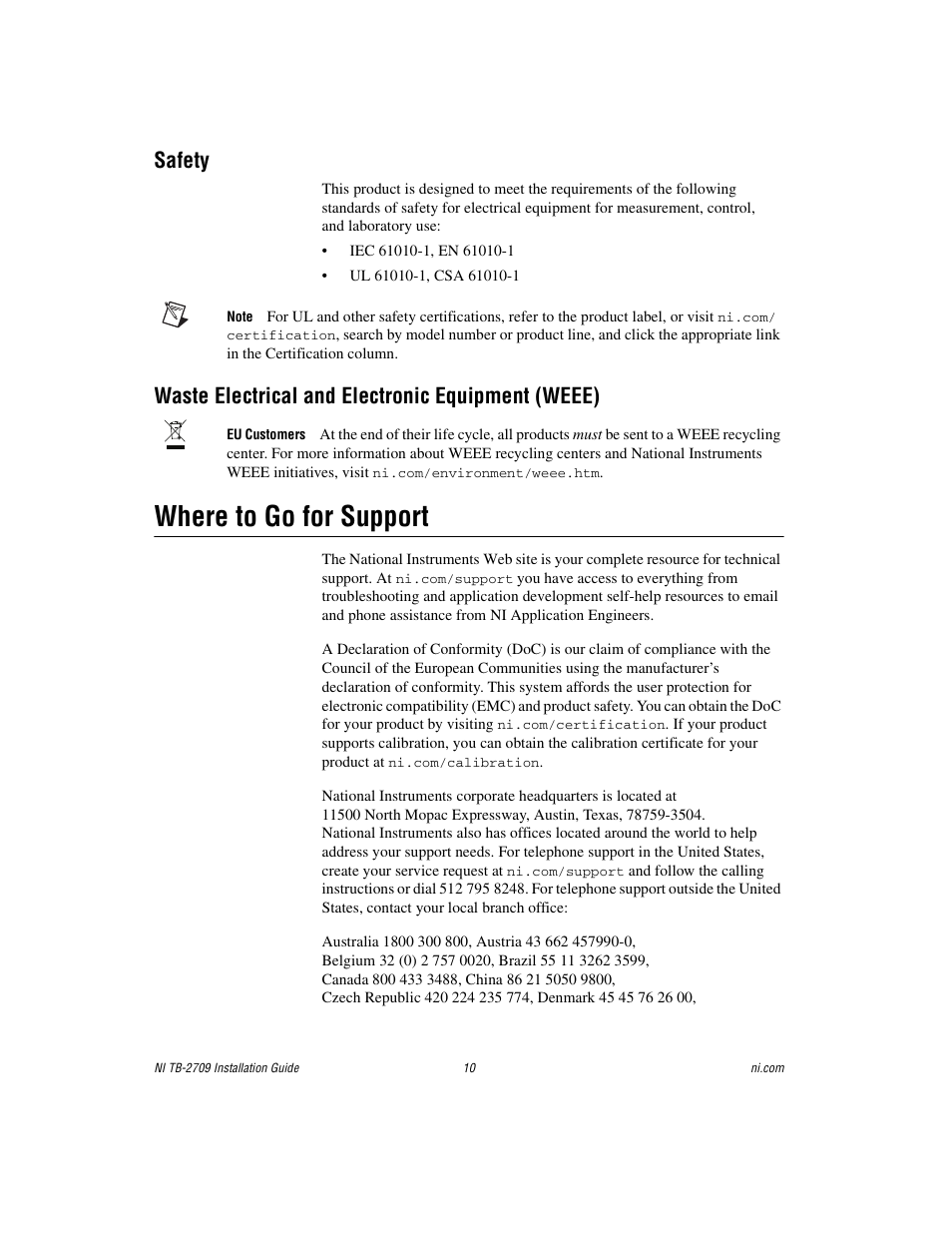 Safety

This product is designed to meet the requirements of the following standards of safety for electrical equipment for measurement, control, and laboratory use:

• IEC 61010-1, EN 61010-1

• UL 61010-1, CSA 61010-1

Note For UL and other safety certifications, refer to the product label, or visit ni.com/certification, search by model number or product line, and click the appropriate link in the Certification column.

Waste Electrical and Electronic Equipment (WEEE)

EU Customers At the end of their life cycle, all products must be sent to a WEEE recycling center. For more information about WEEE recycling centers and National Instruments WEEE initiatives, visit ni.com/environment/weee.htm.

Where to Go for Support

The National Instruments Web site is your complete resource for technical support. At ni.com/support you have access to everything from troubleshooting and application development self-help resources to email and phone assistance from NI Application Engineers.

A Declaration of Conformity (DoC) is our claim of compliance with the Council of the European Communities using the manufacturer's declaration of conformity. This system affords the user protection for electronic compatibility (EMC) and product safety. You can obtain the DoC for your product by visiting ni.com/certification. If your product supports calibration, you can obtain the calibration certificate for your product at ni.com/calibration.

National Instruments corporate headquarters is located at 11500 North Mopac Expressway, Austin, Texas, 78759-3504. National Instruments also has offices located around the world to help address your support needs. For telephone support in the United States, create your service request at ni.com/support and follow the calling instructions or dial 512 795 8248. For telephone support outside the United States, contact your local branch office:

Australia 1800 300 800, Austria 43 662 457990-0, Belgium 32 (0) 2 757 0020, Brazil 55 11 3262 3599, Canada 800 433 3488, China 86 21 5050 9800, Czech Republic 420 224 235 774, Denmark 45 45 76 26 00,

NI TB-2709 Installation Guide 10 ni.com